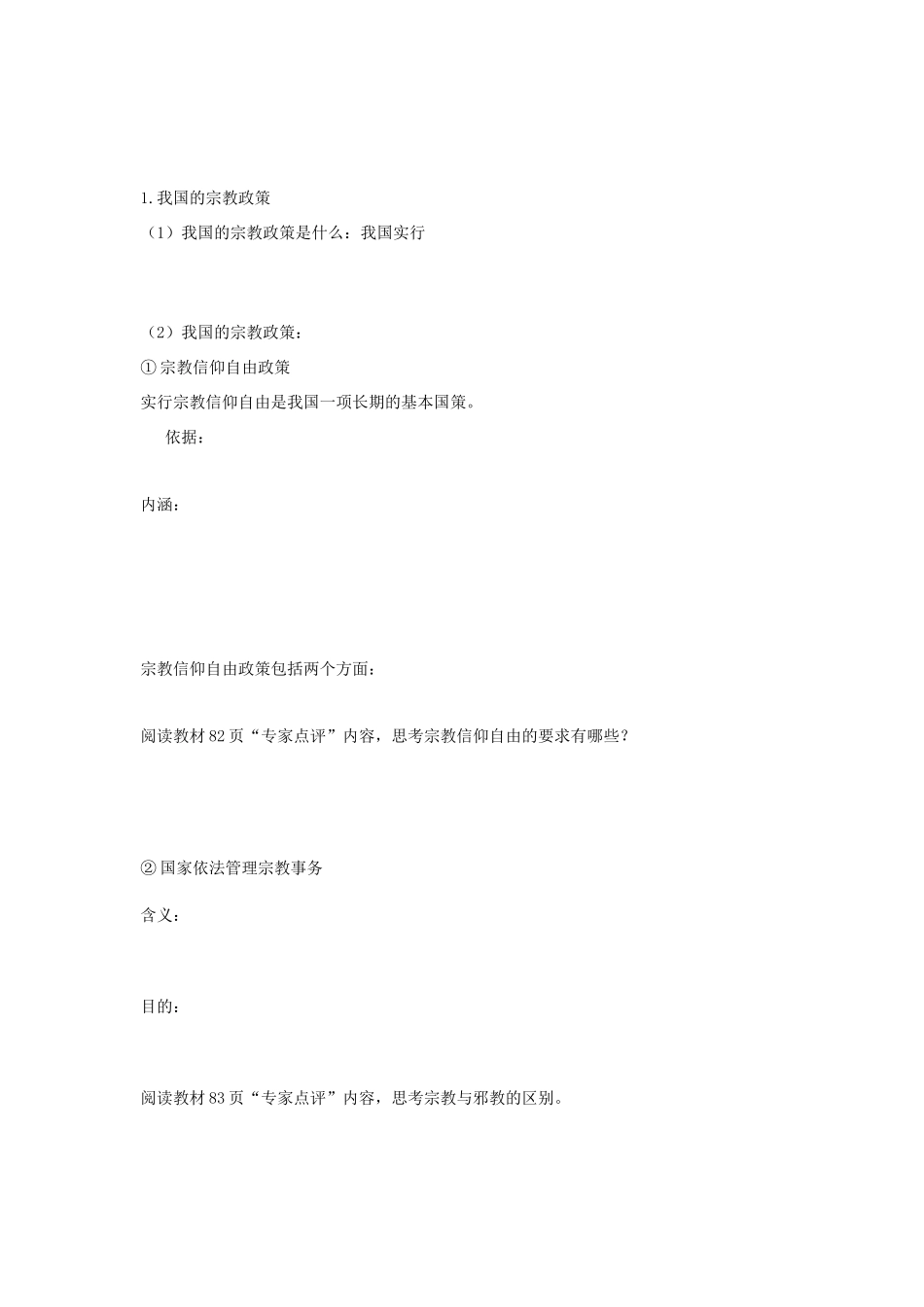 1.我国的宗教政策

（1）我国的宗教政策是什么：我国实行

（2）我国的宗教政策：

①宗教信仰自由政策

实行宗教信仰自由是我国一项长期的基本国策。

依据：

内涵：

宗教信仰自由政策包括两个方面：

阅读教材82页“专家点评”内容，思考宗教信仰自由的要求有哪些？

②国家依法管理宗教事务

含义：

目的：

阅读教材83页“专家点评”内容，思考宗教与邪教的区别。